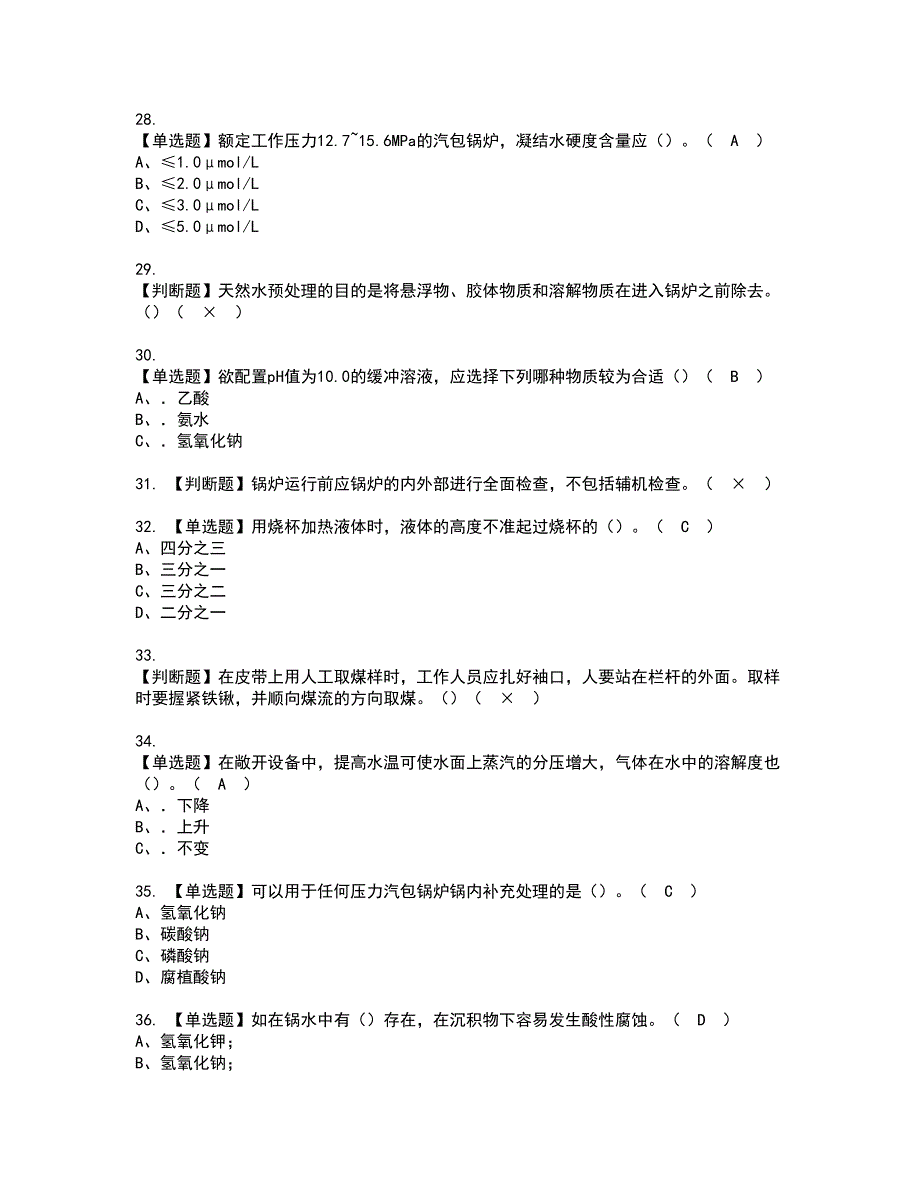 28.
【单选题】额定工作压力12.7~15.6MPa的汽包锅炉，凝结水硬度含量应（）。（ A ）
A、≤1.0μmol/L
B、≤2.0μmol/L
C、≤3.0μmol/L
D、≤5.0μmol/L

29.
【判断题】天然水预处理的目的是将悬浮物、胶体物质和溶解物质在进入锅炉之前除去。（）（ × ）

30.
【单选题】欲配置pH值为10.0的缓冲溶液，应选择下列哪种物质较为合适（）（ B ）
A、. 乙酸
B、. 氨水
C、. 氢氧化钠

31. 【判断题】锅炉运行前应锅炉的内外部进行全面检查，不包括辅机检查。（ × ）

32. 【单选题】用烧杯加热液体时，液体的高度不准起过烧杯的（）。（ C ）
A、四分之三
B、三分之一
C、三分之二
D、二分之一

33.
【判断题】在皮带上用人工取煤样时，工作人员应扎好袖口，人要站在栏杆的外面。取样时要握紧铁锹，并顺向煤流的方向取煤。（）（ × ）

34.
【单选题】在敞开设备中，提高水温可使水面上蒸汽的分压增大，气体在水中的溶解度也（）。（ A ）
A、. 下降
B、. 上升
C、. 不变

35. 【单选题】可以用于任何压力汽包锅炉锅内补充处理的是（）。（ C ）
A、氢氧化钠
B、碳酸钠
C、磷酸钠
D、腐植酸钠

36. 【单选题】如在锅水中有（）存在，在沉积物下容易发生酸性腐蚀。（ D ）
A、氢氧化钾;
B、氢氧化钠;